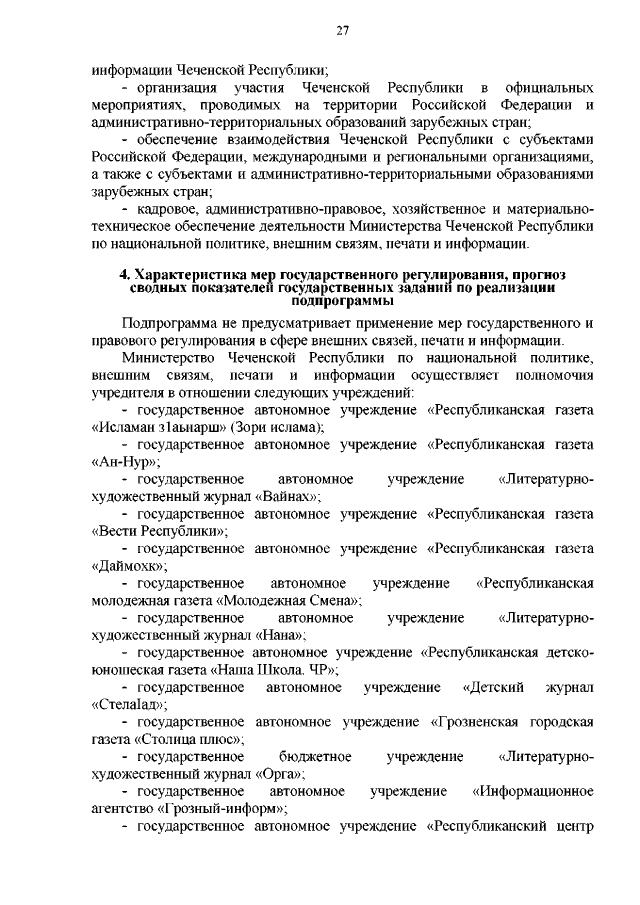 27

информации Чеченской Республики;

- организация участия Чеченской Республики в официальных мероприятиях, проводимых на территории Российской Федерации и административно-территориальных образований зарубежных стран;

- обеспечение взаимодействия Чеченской Республики с субъектами Российской Федерации, международными и региональными организациями, а также с субъектами и административно-территориальными образованиями зарубежных стран;

- кадровое, административно-правовое, хозяйственное и материально-техническое обеспечение деятельности Министерства Чеченской Республики по национальной политике, внешним связям, печати и информации.

4. Характеристика мер государственного регулирования, прогноз сводных показателей государственных заданий по реализации подпрограммы

Подпрограмма не предусматривает применение мер государственного и правового регулирования в сфере внешних связей, печати и информации.

Министерство Чеченской Республики по национальной политике, внешним связям, печати и информации осуществляет полномочия учредителя в отношении следующих учреждений:

- государственное автономное учреждение «Республиканская газета «Исламан з1аьнарш» (Зори ислама);

- государственное автономное учреждение «Республиканская газета «Ан-Нур»;

- государственное автономное учреждение «Литературно-художественный журнал «Вайнах»;

- государственное автономное учреждение «Республиканская газета «Вести Республики»;

- государственное автономное учреждение «Республиканская газета «Даймохк»;

- государственное автономное учреждение «Республиканская молодежная газета «Молодежная Смена»;

- государственное автономное учреждение «Литературно-художественный журнал «Нана»;

- государственное автономное учреждение «Республиканская детско-юношеская газета «Наша Школа. ЧР»;

- государственное автономное учреждение «Детский журнал «СтелаIад»;

- государственное автономное учреждение «Грозненская городская газета «Столица плюс»;

- государственное бюджетное учреждение «Литературно-художественный журнал «Орга»;

- государственное автономное учреждение «Информационное агентство «Грозный-информ»;

- государственное автономное учреждение «Республиканский центр